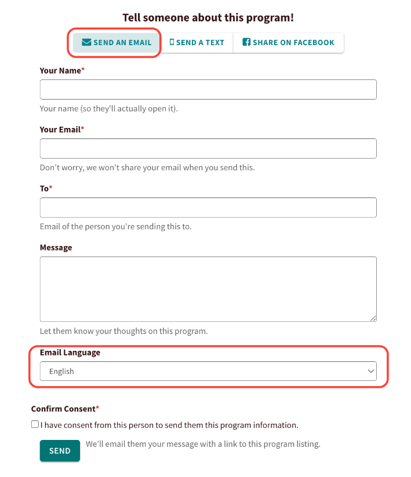 Tell someone about this program!

SEND AN EMAIL SEND A TEXT SHARE ON FACEBOOK

Your Name*

Your name (so they'll actually open it).

Your Email*

Don't worry, we won't share your email when you send this.

To*

Email of the person you're sending this to.

Message

Let them know your thoughts on this program.

Email Language

English

Confirm Consent*

I have consent from this person to send them this program information.

SEND We'll email them your message with a link to this program listing.